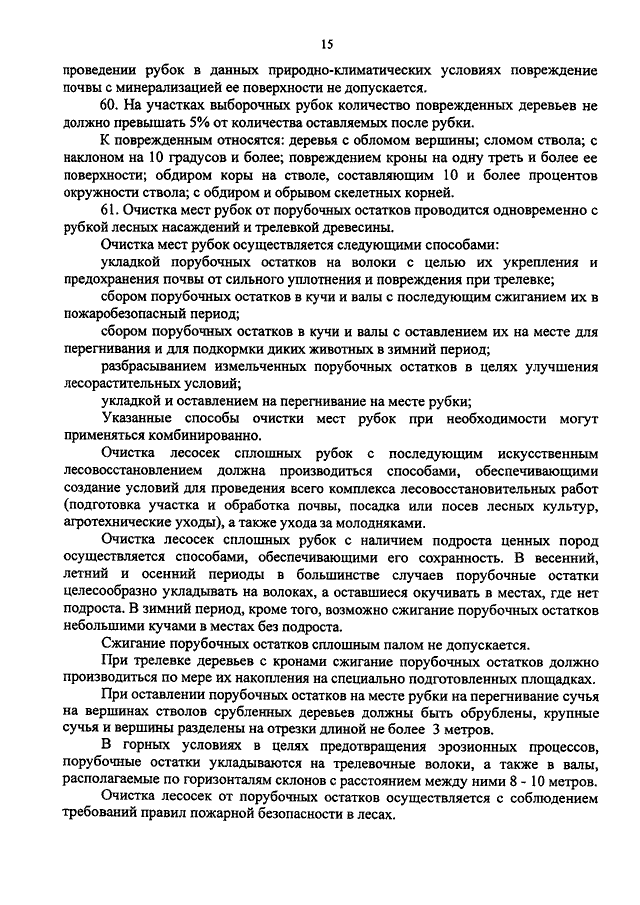 15

проведении рубок в данных природно-климатических условиях повреждение почвы с минерализацией ее поверхности не допускается.

60. На участках выборочных рубок количество поврежденных деревьев не должно превышать 5% от количества оставляемых после рубки.

К поврежденным относятся: деревья с обломом вершины; сломом ствола; с наклоном на 10 градусов и более; повреждением кроны на одну треть и более ее поверхности; обдиром коры на стволе, составляющим 10 и более процентов окружности ствола; с обдиром и обрывом скелетных корней.

61. Очистка мест рубок от порубочных остатков проводится одновременно с рубкой лесных насаждений и трелевкой древесины.

Очистка мест рубок осуществляется следующими способами:

укладкой порубочных остатков на волоки с целью их укрепления и предохранения почвы от сильного уплотнения и повреждения при трелевке;

сбором порубочных остатков в кучи и валы с последующим сжиганием их в пожаробезопасный период;

сбором порубочных остатков в кучи и валы с оставлением их на месте для перегнивания и для подкормки диких животных в зимний период;

разбрасыванием измельченных порубочных остатков в целях улучшения лесорастительных условий;

укладкой и оставлением на перегнивание на месте рубки;

Указанные способы очистки мест рубок при необходимости могут применяться комбинированно.

Очистка лесосек сплошных рубок с последующим искусственным лесовосстановлением должна производиться способами, обеспечивающими создание условий для проведения всего комплекса лесовосстановительных работ (подготовка участка и обработка почвы, посадка или посев лесных культур, агротехнические уходы), а также ухода за молодняками.

Очистка лесосек сплошных рубок с наличием подроста ценных пород осуществляется способами, обеспечивающими его сохранность. В весенний, летний и осенний периоды в большинстве случаев порубочные остатки целесообразно укладывать на волоках, а оставшиеся окучивать в местах, где нет подроста. В зимний период, кроме того, возможно сжигание порубочных остатков небольшими кучами в местах без подроста.

Сжигание порубочных остатков сплошным палом не допускается.

При трелевке деревьев с кронами сжигание порубочных остатков должно производиться по мере их накопления на специально подготовленных площадках.

При оставлении порубочных остатков на месте рубки на перегнивание сучья на вершинах стволов срубленных деревьев должны быть обрублены, крупные сучья и вершины разделены на отрезки длиной не более 3 метров.

В горных условиях в целях предотвращения эрозионных процессов, порубочные остатки укладываются на трелевочные волоки, а также в валы, располагаемые по горизонталям склонов с расстоянием между ними 8 - 10 метров.

Очистка лесосек от порубочных остатков осуществляется с соблюдением требований правил пожарной безопасности в лесах.